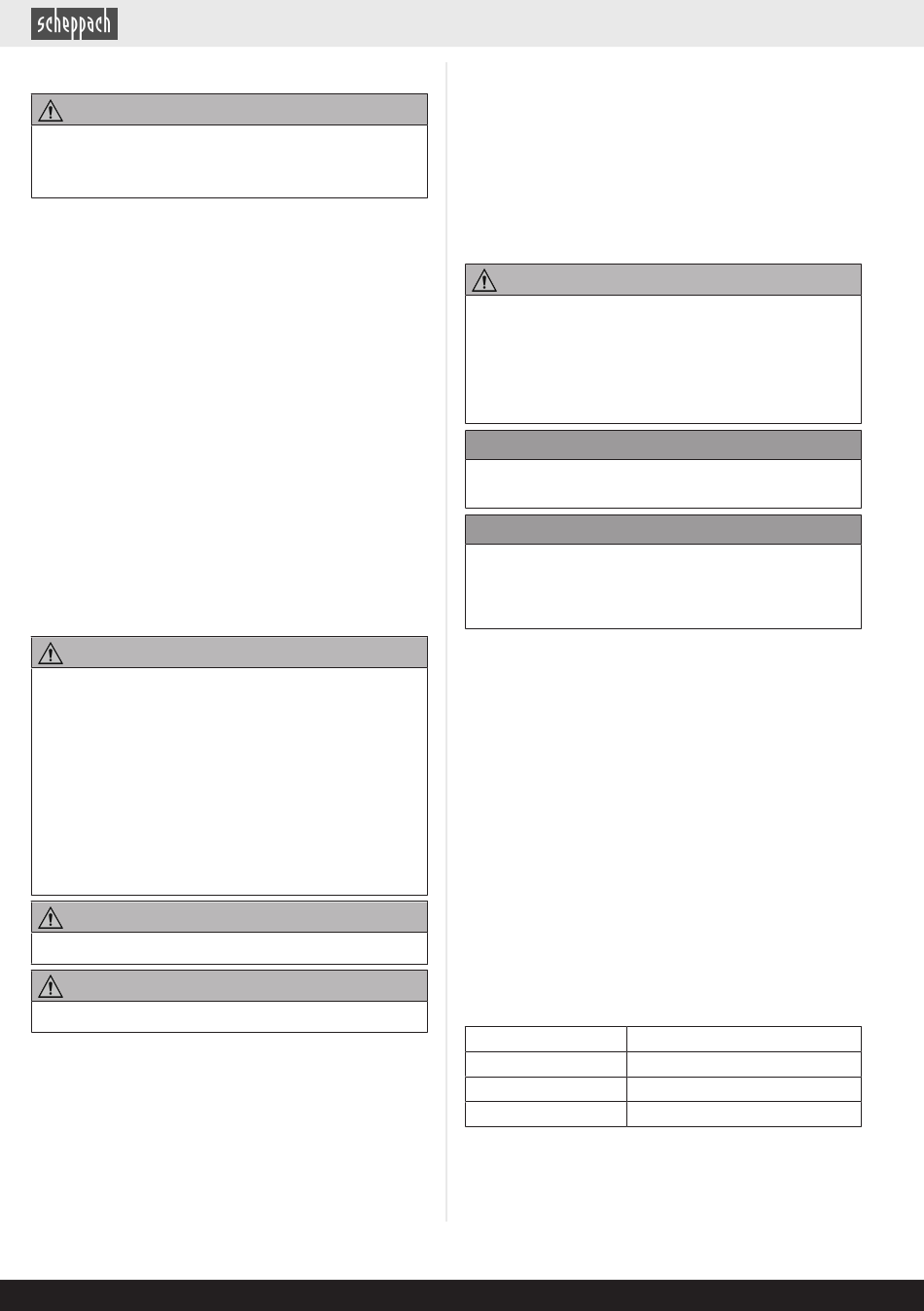 scheppach